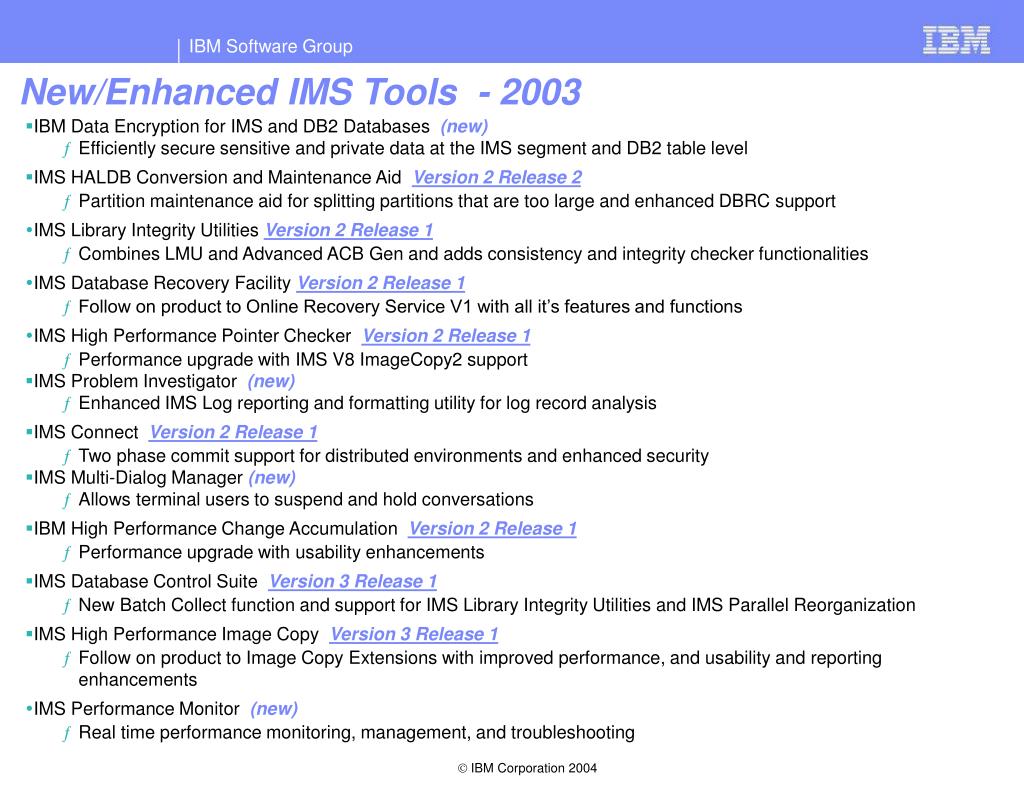 IBM Software Group

IBM

New/Enhanced IMS Tools - 2003

▪IBM Data Encryption for IMS and DB2 Databases (new)
ƒ Efficiently secure sensitive and private data at the IMS segment and DB2 table level

▪IMS HALDB Conversion and Maintenance Aid Version 2 Release 2
ƒ Partition maintenance aid for splitting partitions that are too large and enhanced DBRC support

•IMS Library Integrity Utilities Version 2 Release 1
ƒ Combines LMU and Advanced ACB Gen and adds consistency and integrity checker functionalities

•IMS Database Recovery Facility Version 2 Release 1
ƒ Follow on product to Online Recovery Service V1 with all it's features and functions

•IMS High Performance Pointer Checker Version 2 Release 1
ƒ Performance upgrade with IMS V8 ImageCopy2 support

▪IMS Problem Investigator (new)
ƒ Enhanced IMS Log reporting and formatting utility for log record analysis

▪IMS Connect Version 2 Release 1
ƒ Two phase commit support for distributed environments and enhanced security

▪IMS Multi-Dialog Manager (new)
ƒ Allows terminal users to suspend and hold conversations

▪IBM High Performance Change Accumulation Version 2 Release 1
ƒ Performance upgrade with usability enhancements

▪IMS Database Control Suite Version 3 Release 1
ƒ New Batch Collect function and support for IMS Library Integrity Utilities and IMS Parallel Reorganization

▪IMS High Performance Image Copy Version 3 Release 1
ƒ Follow on product to Image Copy Extensions with improved performance, and usability and reporting enhancements

•IMS Performance Monitor (new)
ƒ Real time performance monitoring, management, and troubleshooting

© IBM Corporation 2004